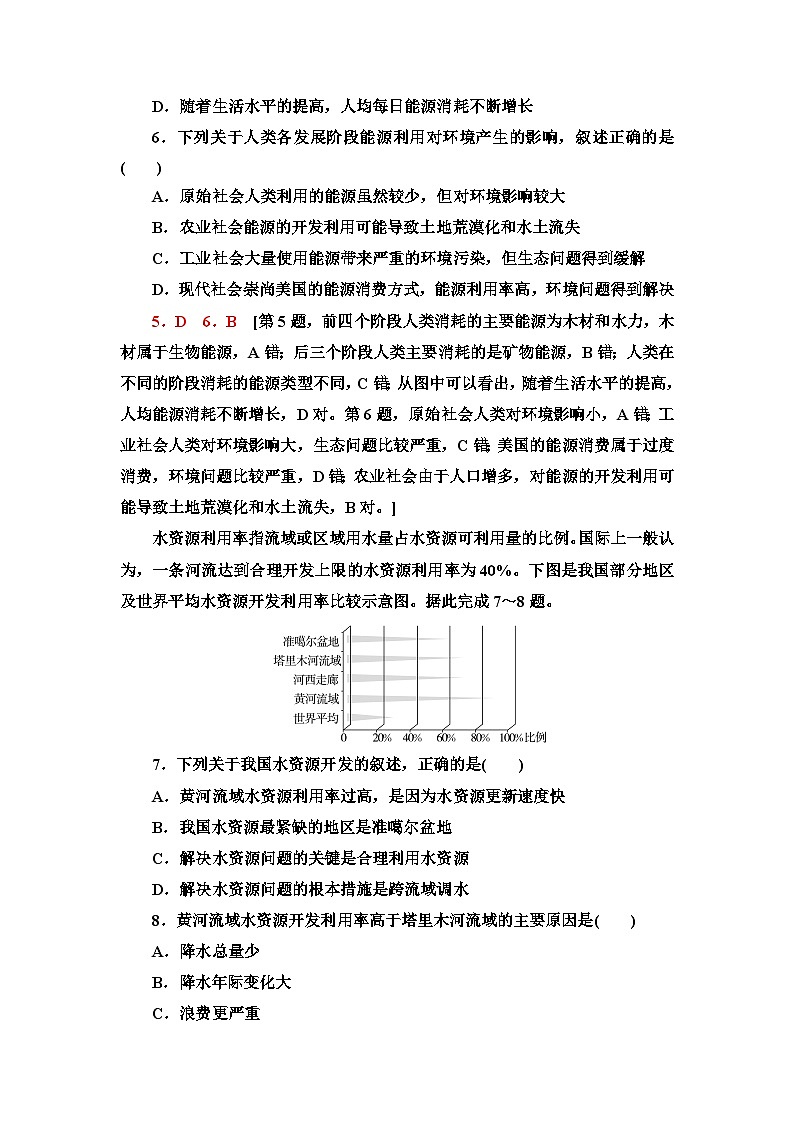 D．随着生活水平的提高，人均每日能源消耗不断增长

6．下列关于人类各发展阶段能源利用对环境产生的影响，叙述正确的是(　　)

A．原始社会人类利用的能源虽然较少，但对环境影响较大

B．农业社会能源的开发利用可能导致土地荒漠化和水土流失

C．工业社会大量使用能源带来严重的环境污染，但生态问题得到缓解

D．现代社会崇尚美国的能源消费方式，能源利用率高，环境问题得到解决

5．D　6．B　[第5题，前四个阶段人类消耗的主要能源为木材和水力，木材属于生物能源，A错；后三个阶段人类主要消耗的是矿物能源，B错；人类在不同的阶段消耗的能源类型不同，C错；从图中可以看出，随着生活水平的提高，人均能源消耗不断增长，D对。第6题，原始社会人类对环境影响小，A错；工业社会人类对环境影响大，生态问题比较严重，C错；美国的能源消费属于过度消费，环境问题比较严重，D错；农业社会由于人口增多，对能源的开发利用可能导致土地荒漠化和水土流失，B对。]

水资源利用率指流域或区域用水量占水资源可利用量的比例。国际上一般认为，一条河流达到合理开发上限的水资源利用率为40%。下图是我国部分地区及世界平均水资源开发利用率比较示意图。据此完成7～8题。

准噶尔盆地
塔里木河流域
河西走廊
黄河流域
世界平均
0　20%　40%　60%　80%　100%比例

7．下列关于我国水资源开发的叙述，正确的是(　　)

A．黄河流域水资源利用率过高，是因为水资源更新速度快

B．我国水资源最紧缺的地区是准噶尔盆地

C．解决水资源问题的关键是合理利用水资源

D．解决水资源问题的根本措施是跨流域调水

8．黄河流域水资源开发利用率高于塔里木河流域的主要原因是(　　)

A．降水总量少

B．降水年际变化大

C．浪费更严重